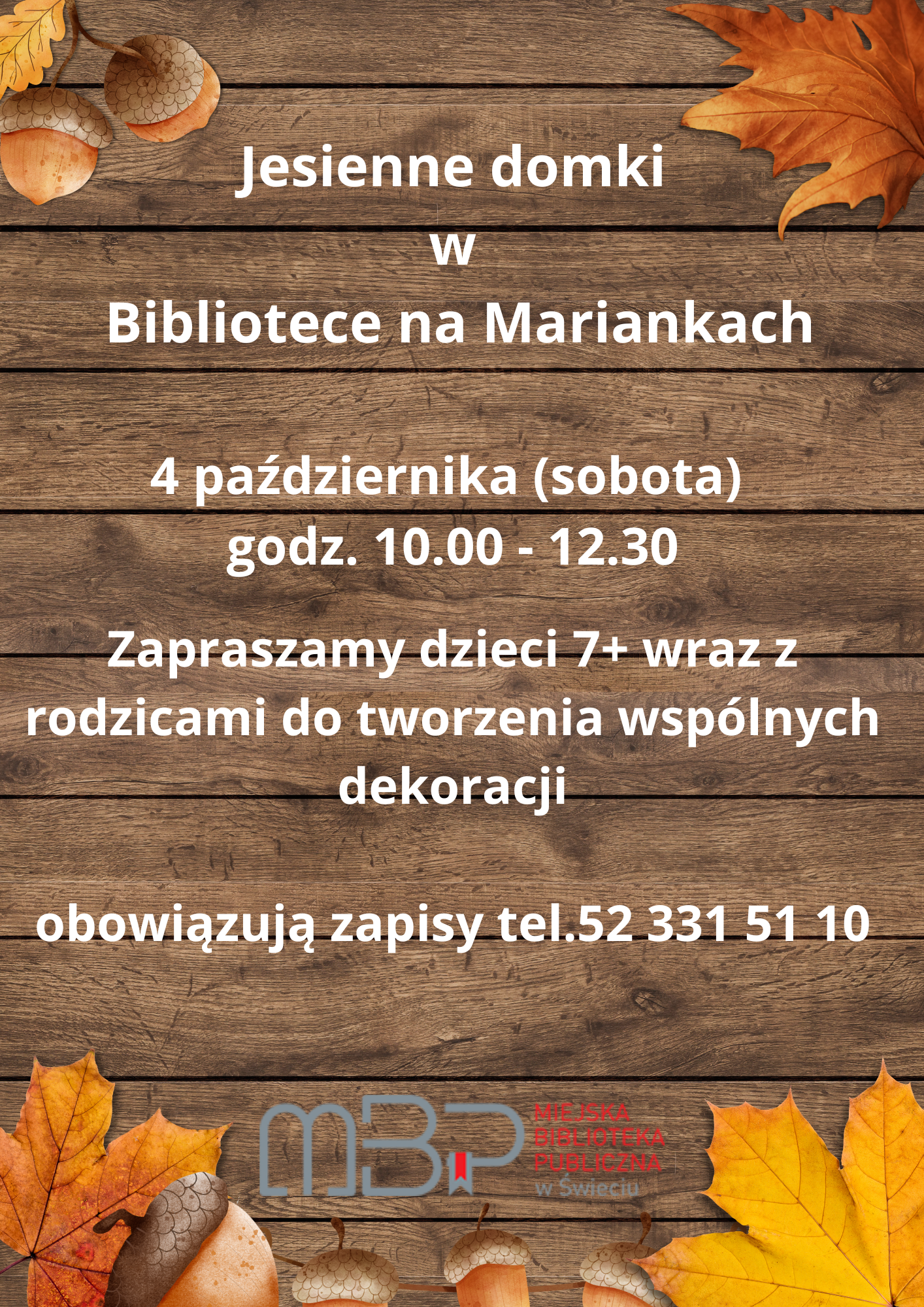 Jesienne domki
w
Bibliotece na Mariankach

4 października (sobota)
godz. 10.00 - 12.30

Zapraszamy dzieci 7+ wraz z rodzicami do tworzenia wspólnych dekoracji

obowiązują zapisy tel.52 331 51 10

MBP
MIEJSKA
BIBLIOTEKA
PUBLICZNA
w Świeciu